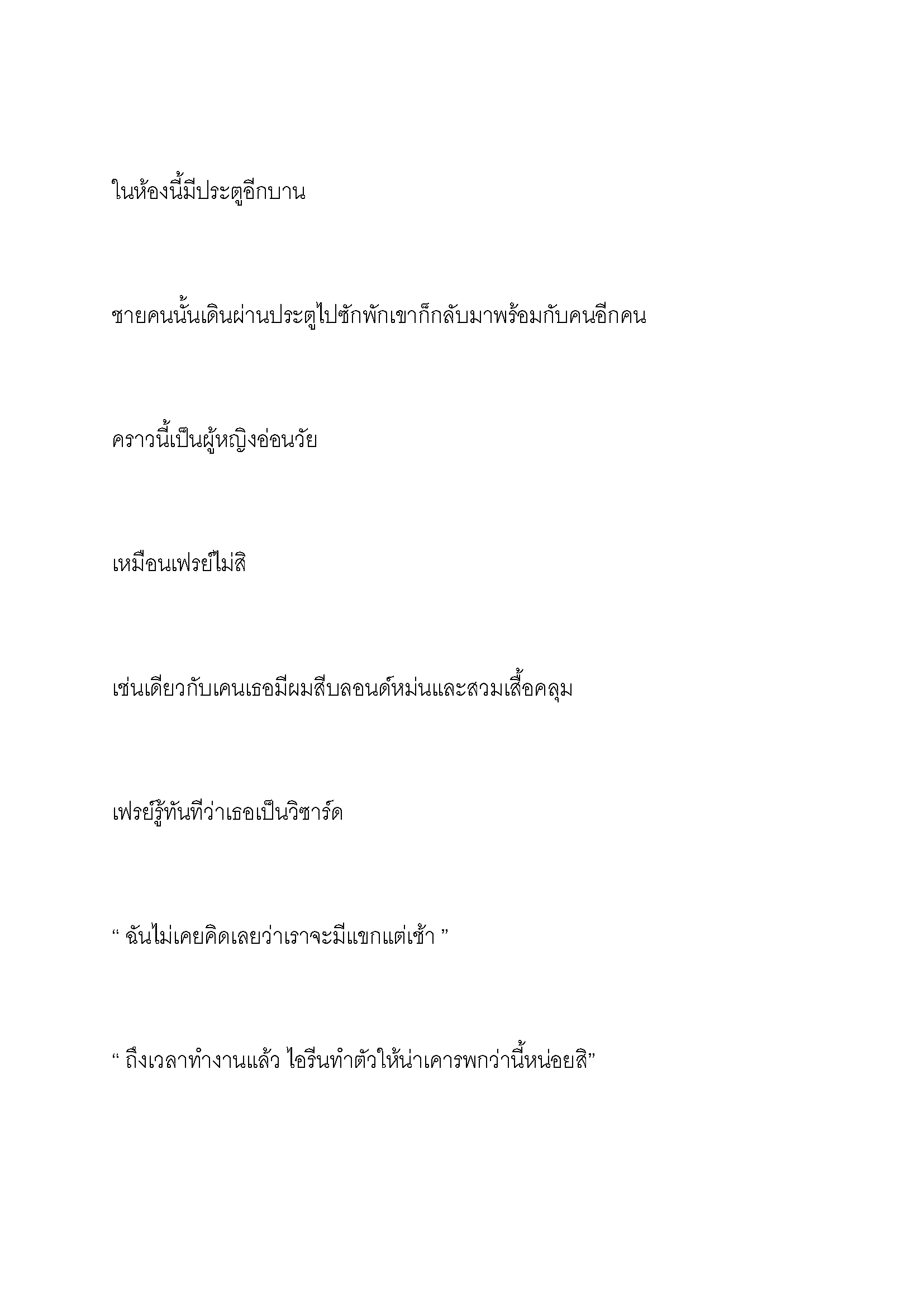 ในห้องนี้มีประตูอีกบาน

ชายคนนั้นเดินผ่านประตูไปซักพักเขาก็กลับมาพร้อมกับคนอีกคน

คราวนี้เป็นผู้หญิงอ่อนวัย

เหมือนเฟรย์ไม่สิ

เช่นเดียวกับเคนเธอมีผมสีบลอนด์หม่นและสวมเสื้อคลุม

เฟรย์รู้ทันทีว่าเธอเป็นวิซาร์ด

“ ฉันไม่เคยคิดเลยว่าเราจะมีแขกแต่เช้า ”

“ ถึงเวลาทำงานแล้ว ไอรีนทำตัวให้น่าเคารพกว่านี้หน่อยสิ”